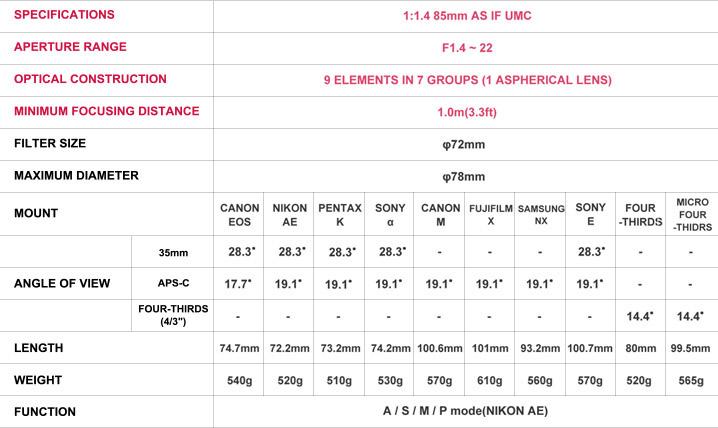 | SPECIFICATIONS | | 1:1.4 85mm AS IF UMC | | | | | | | | | |
|---|---|---|---|---|---|---|---|---|---|---|---|
| APERTURE RANGE | | F1.4 ~ 22 | | | | | | | | | |
| OPTICAL CONSTRUCTION | | 9 ELEMENTS IN 7 GROUPS (1 ASPHERICAL LENS) | | | | | | | | | |
| MINIMUM FOCUSING DISTANCE | | 1.0m(3.3ft) | | | | | | | | | |
| FILTER SIZE | | φ72mm | | | | | | | | | |
| MAXIMUM DIAMETER | | φ78mm | | | | | | | | | |
| MOUNT | | CANON EOS | NIKON AE | PENTAX K | SONY α | CANON M | FUJIFILM X | SAMSUNG NX | SONY E | FOUR -THIRDS | MICRO FOUR -THIDRS |
| ANGLE OF VIEW | 35mm | 28.3° | 28.3° | 28.3° | 28.3° | - | - | - | 28.3° | - | - |
| | APS-C | 17.7° | 19.1° | 19.1° | 19.1° | 19.1° | 19.1° | 19.1° | 19.1° | - | - |
| | FOUR-THIRDS (4/3") | - | - | - | - | - | - | - | - | 14.4° | 14.4° |
| LENGTH | | 74.7mm | 72.2mm | 73.2mm | 74.2mm | 100.6mm | 101mm | 93.2mm | 100.7mm | 80mm | 99.5mm |
| WEIGHT | | 540g | 520g | 510g | 530g | 570g | 610g | 560g | 570g | 520g | 565g |
| FUNCTION | | A / S / M / P mode(NIKON AE) | | | | | | | | | |